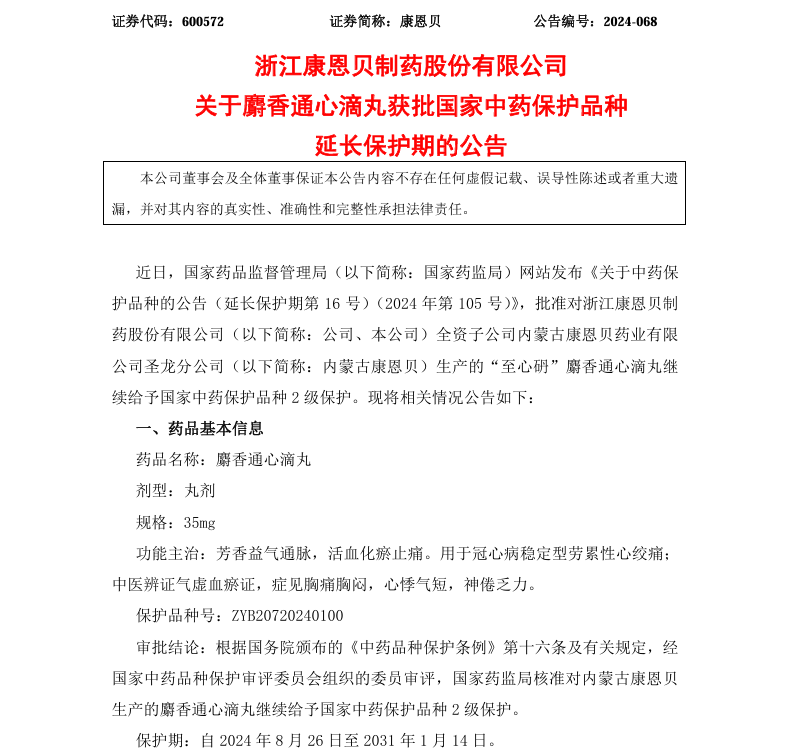 证券代码：600572　　证券简称：康恩贝　　公告编号：2024-068

浙江康恩贝制药股份有限公司
关于麝香通心滴丸获批国家中药保护品种
延长保护期的公告

本公司董事会及全体董事保证本公告内容不存在任何虚假记载、误导性陈述或者重大遗漏，并对其内容的真实性、准确性和完整性承担法律责任。

近日，国家药品监督管理局（以下简称：国家药监局）网站发布《关于中药保护品种的公告（延长保护期第 16 号）（2024 年第 105 号）》，批准对浙江康恩贝制药股份有限公司（以下简称：公司、本公司）全资子公司内蒙古康恩贝药业有限公司圣龙分公司（以下简称：内蒙古康恩贝）生产的“至心砃”麝香通心滴丸继续给予国家中药保护品种 2 级保护。现将相关情况公告如下：

一、药品基本信息

药品名称：麝香通心滴丸

剂型：丸剂

规格：35mg

功能主治：芳香益气通脉，活血化瘀止痛。用于冠心病稳定型劳累性心绞痛；中医辨证气虚血瘀证，症见胸痛胸闷，心悸气短，神倦乏力。

保护品种号：ZYB20720240100

审批结论：根据国务院颁布的《中药品种保护条例》第十六条及有关规定，经国家中药品种保护审评委员会组织的委员审评，国家药监局核准对内蒙古康恩贝生产的麝香通心滴丸继续给予国家中药保护品种 2 级保护。

保护期：自 2024 年 8 月 26 日至 2031 年 1 月 14 日。